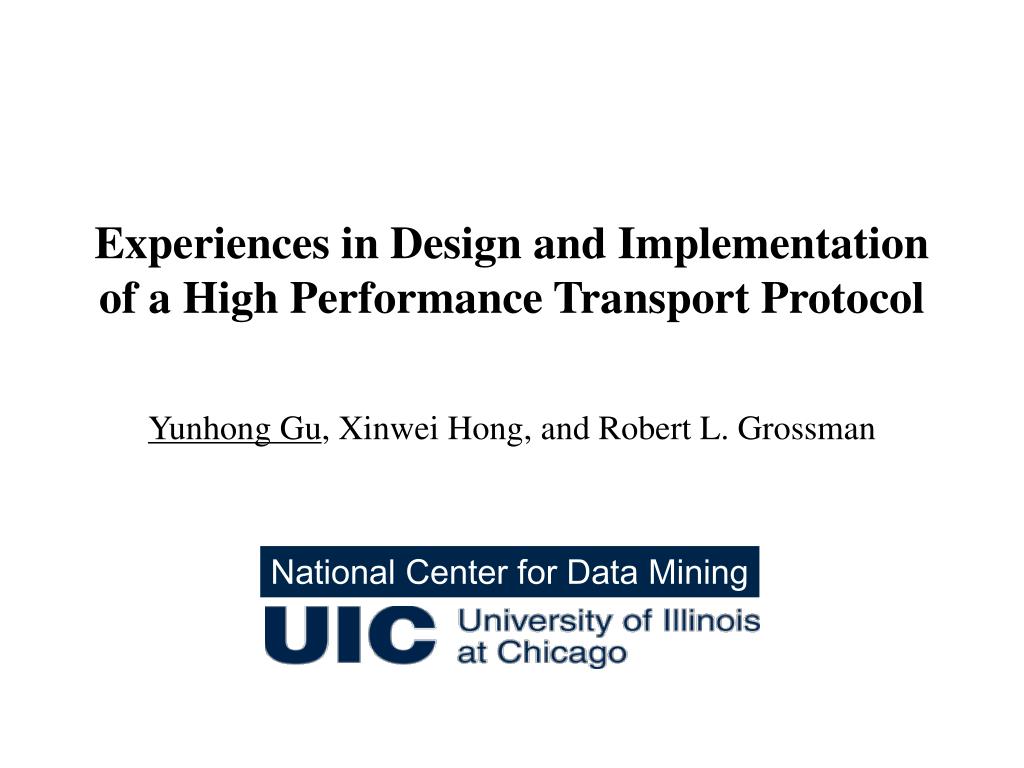 Experiences in Design and Implementation of a High Performance Transport Protocol

Yunhong Gu, Xinwei Hong, and Robert L. Grossman

National Center for Data Mining

UIC University of Illinois at Chicago